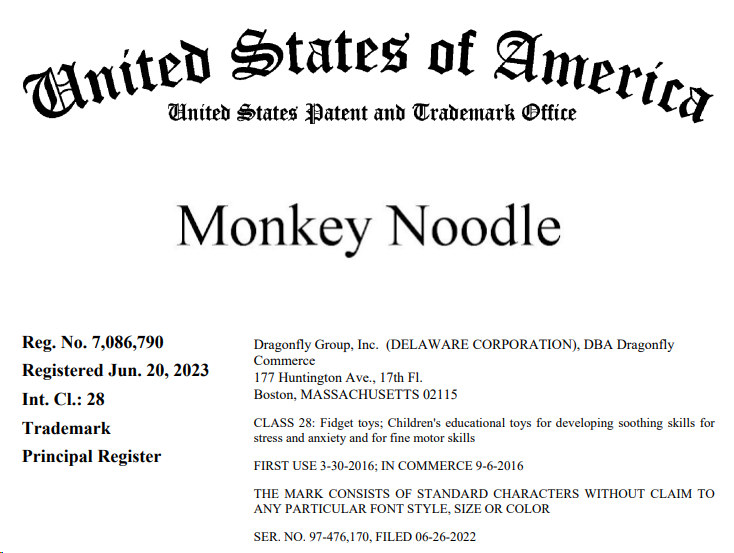 United States of America
United States Patent and Trademark Office

Monkey Noodle

Reg. No. 7,086,790
Registered Jun. 20, 2023
Int. Cl.: 28
Trademark
Principal Register

Dragonfly Group, Inc. (DELAWARE CORPORATION), DBA Dragonfly Commerce
177 Huntington Ave., 17th Fl.
Boston, MASSACHUSETTS 02115

CLASS 28: Fidget toys; Children's educational toys for developing soothing skills for stress and anxiety and for fine motor skills

FIRST USE 3-30-2016; IN COMMERCE 9-6-2016

THE MARK CONSISTS OF STANDARD CHARACTERS WITHOUT CLAIM TO ANY PARTICULAR FONT STYLE, SIZE OR COLOR

SER. NO. 97-476,170, FILED 06-26-2022